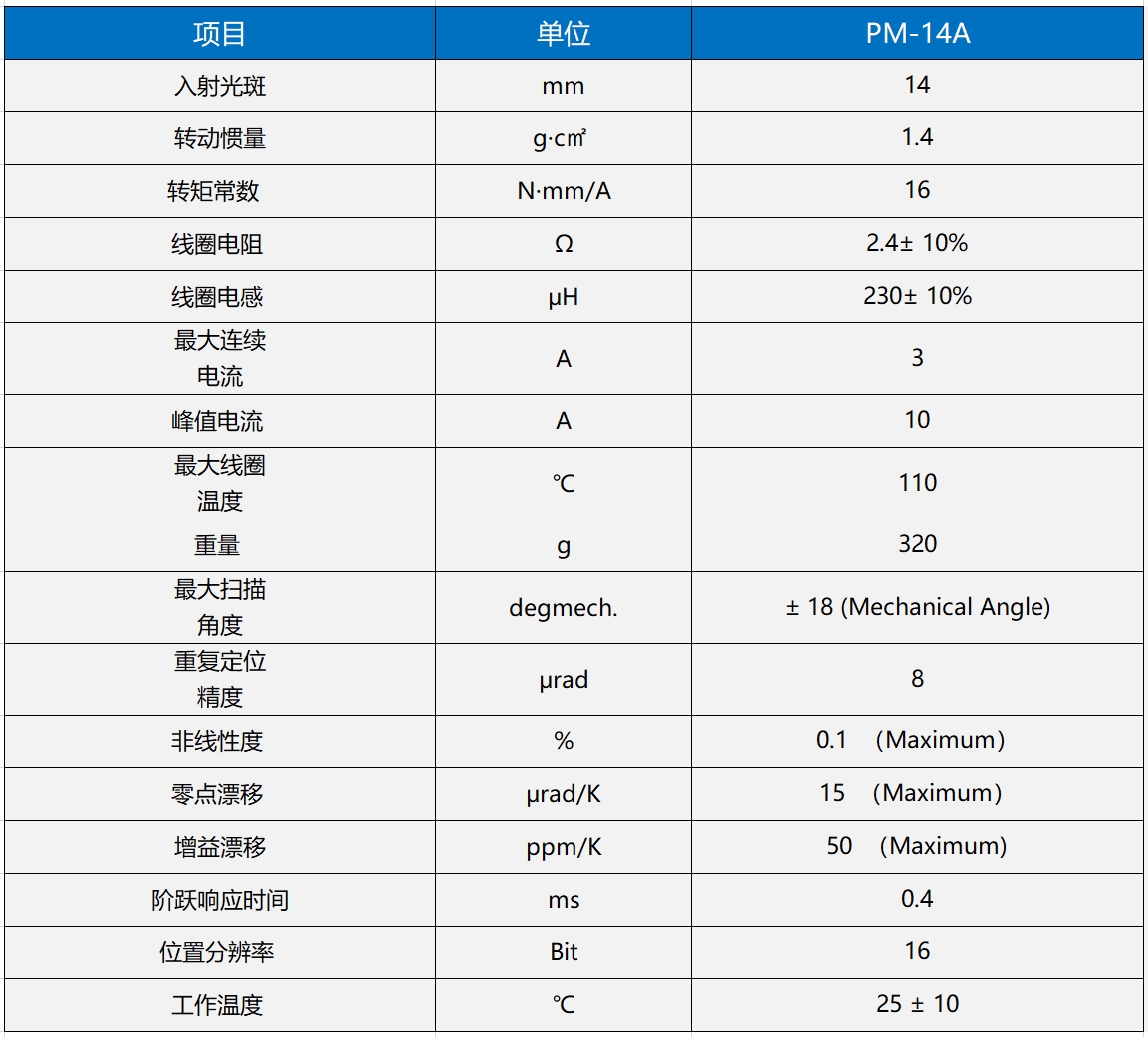 | 项目 | 单位 | PM-14A |
|---|---|---|
| 入射光斑 | mm | 14 |
| 转动惯量 | g·cm² | 1.4 |
| 转矩常数 | N·mm/A | 16 |
| 线圈电阻 | Ω | 2.4± 10% |
| 线圈电感 | μH | 230± 10% |
| 最大连续电流 | A | 3 |
| 峰值电流 | A | 10 |
| 最大线圈温度 | ℃ | 110 |
| 重量 | g | 320 |
| 最大扫描角度 | degmech. | ± 18 (Mechanical Angle) |
| 重复定位精度 | μrad | 8 |
| 非线性度 | % | 0.1 （Maximum） |
| 零点漂移 | μrad/K | 15 （Maximum） |
| 增益漂移 | ppm/K | 50 （Maximum） |
| 阶跃响应时间 | ms | 0.4 |
| 位置分辨率 | Bit | 16 |
| 工作温度 | ℃ | 25 ± 10 |